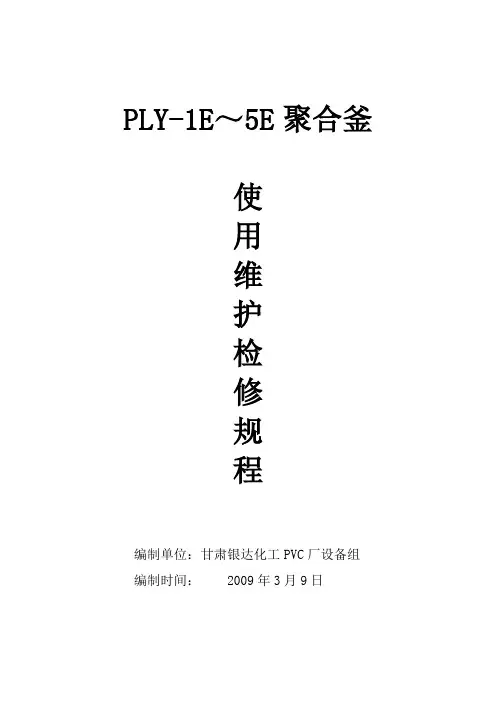 PLY-1E～5E聚合釜

使
用
维
护
检
修
规
程

编制单位：甘肃银达化工PVC厂设备组

编制时间：  2009年3月9日